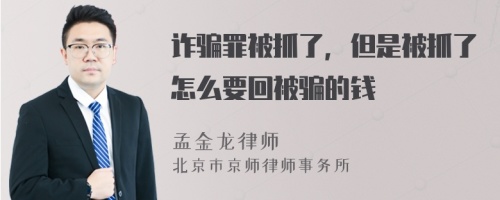 诈骗罪被抓了，但是被抓了怎么要回被骗的钱

孟金龙律师
北京市京师律师事务所